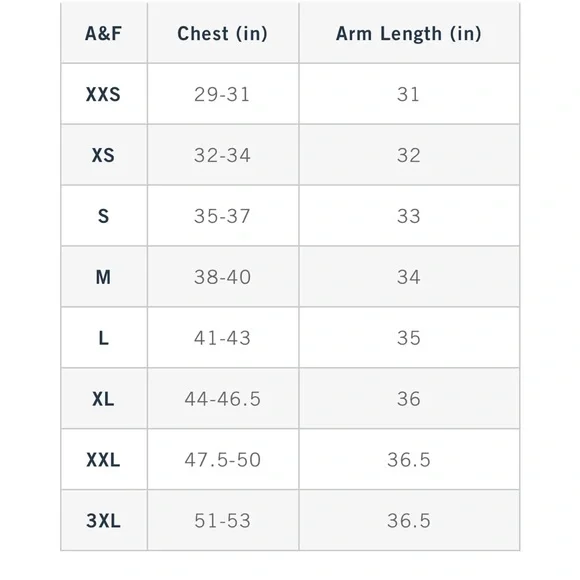 | A&F | Chest (in) | Arm Length (in) |
|---|---|---|
| XXS | 29-31 | 31 |
| XS | 32-34 | 32 |
| S | 35-37 | 33 |
| M | 38-40 | 34 |
| L | 41-43 | 35 |
| XL | 44-46.5 | 36 |
| XXL | 47.5-50 | 36.5 |
| 3XL | 51-53 | 36.5 |